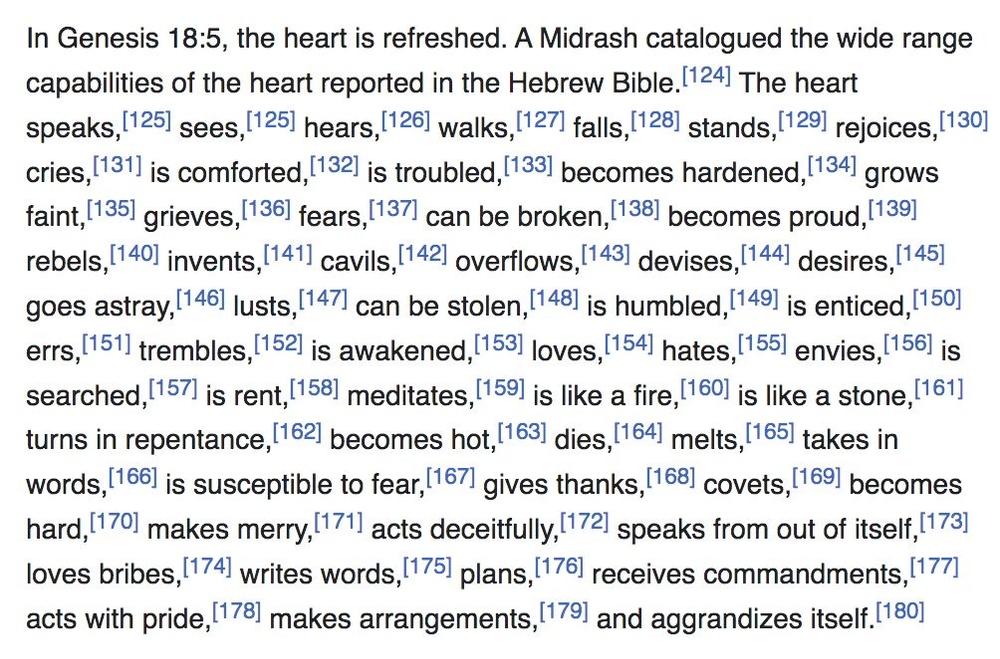 In Genesis 18:5, the heart is refreshed. A Midrash catalogued the wide range capabilities of the heart reported in the Hebrew Bible.[124] The heart speaks,[125] sees,[125] hears,[126] walks,[127] falls,[128] stands,[129] rejoices,[130] cries,[131] is comforted,[132] is troubled,[133] becomes hardened,[134] grows faint,[135] grieves,[136] fears,[137] can be broken,[138] becomes proud,[139] rebels,[140] invents,[141] cavils,[142] overflows,[143] devises,[144] desires,[145] goes astray,[146] lusts,[147] can be stolen,[148] is humbled,[149] is enticed,[150] errs,[151] trembles,[152] is awakened,[153] loves,[154] hates,[155] envies,[156] is searched,[157] is rent,[158] meditates,[159] is like a fire,[160] is like a stone,[161] turns in repentance,[162] becomes hot,[163] dies,[164] melts,[165] takes in words,[166] is susceptible to fear,[167] gives thanks,[168] covets,[169] becomes hard,[170] makes merry,[171] acts deceitfully,[172] speaks from out of itself,[173] loves bribes,[174] writes words,[175] plans,[176] receives commandments,[177] acts with pride,[178] makes arrangements,[179] and aggrandizes itself.[180]